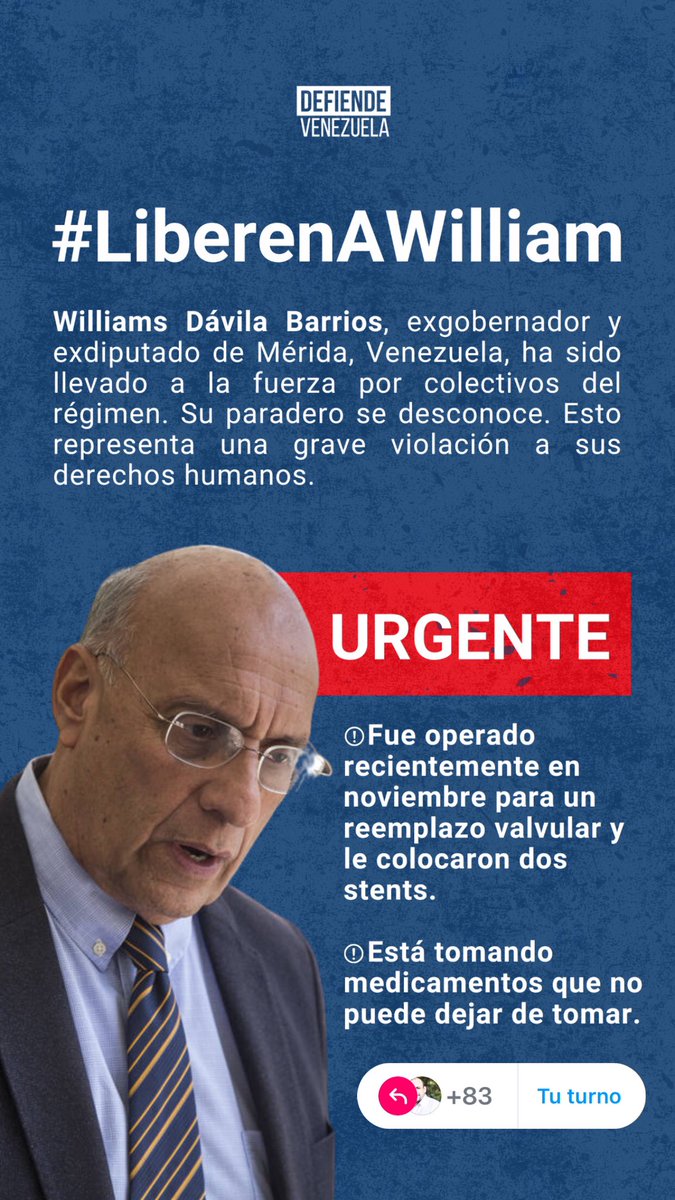 DEFIENDE
VENEZUELA

#LiberenAWilliam

Williams Dávila Barrios, exgobernador y exdiputado de Mérida, Venezuela, ha sido llevado a la fuerza por colectivos del régimen. Su paradero se desconoce. Esto representa una grave violación a sus derechos humanos.

URGENTE

Fue operado recientemente en noviembre para un reemplazo valvular y le colocaron dos stents.

Está tomando medicamentos que no puede dejar de tomar.

+83 Tu turno